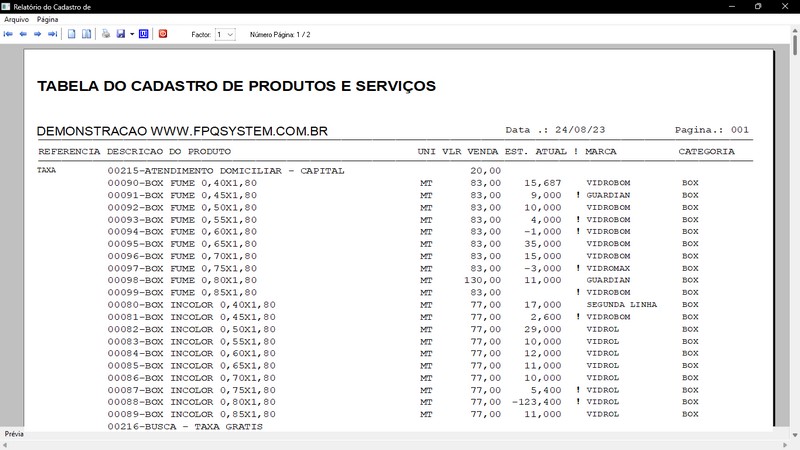 Relatório do Cadastro de

Arquivo Página

Factor: 1 Número Página: 1 / 2

TABELA DO CADASTRO DE PRODUTOS E SERVIÇOS

DEMONSTRACAO WWW.FPQSYSTEM.COM.BR Data .: 24/08/23 Pagina.: 001

| REFERENCIA | DESCRICAO DO PRODUTO | UNI | VLR VENDA | EST. ATUAL | ! | MARCA | CATEGORIA |
|---|---|---|---|---|---|---|---|
| TAXA | 00215-ATENDIMENTO DOMICILIAR - CAPITAL | | 20,00 | | | | |
| | 00090-BOX FUME 0,40X1,80 | MT | 83,00 | 15,687 | | VIDROBOM | BOX |
| | 00091-BOX FUME 0,45X1,80 | MT | 83,00 | 9,000 | ! | GUARDIAN | BOX |
| | 00092-BOX FUME 0,50X1,80 | MT | 83,00 | 10,000 | | VIDROBOM | BOX |
| | 00093-BOX FUME 0,55X1,80 | MT | 83,00 | 4,000 | ! | VIDROBOM | BOX |
| | 00094-BOX FUME 0,60X1,80 | MT | 83,00 | -1,000 | ! | VIDROBOM | BOX |
| | 00095-BOX FUME 0,65X1,80 | MT | 83,00 | 35,000 | | VIDROBOM | BOX |
| | 00096-BOX FUME 0,70X1,80 | MT | 83,00 | 15,000 | | VIDROBOM | BOX |
| | 00097-BOX FUME 0,75X1,80 | MT | 83,00 | -3,000 | ! | VIDROMAX | BOX |
| | 00098-BOX FUME 0,80X1,80 | MT | 130,00 | 11,000 | | GUARDIAN | BOX |
| | 00099-BOX FUME 0,85X1,80 | MT | 83,00 | | ! | VIDROBOM | BOX |
| | 00080-BOX INCOLOR 0,40X1,80 | MT | 77,00 | 17,000 | | SEGUNDA LINHA | BOX |
| | 00081-BOX INCOLOR 0,45X1,80 | MT | 77,00 | 2,600 | ! | VIDROBOM | BOX |
| | 00082-BOX INCOLOR 0,50X1,80 | MT | 77,00 | 29,000 | | VIDROL | BOX |
| | 00083-BOX INCOLOR 0,55X1,80 | MT | 77,00 | 10,000 | | VIDROL | BOX |
| | 00084-BOX INCOLOR 0,60X1,80 | MT | 77,00 | 12,000 | | VIDROL | BOX |
| | 00085-BOX INCOLOR 0,65X1,80 | MT | 77,00 | 11,000 | | VIDROL | BOX |
| | 00086-BOX INCOLOR 0,70X1,80 | MT | 77,00 | 10,000 | | VIDROL | BOX |
| | 00087-BOX INCOLOR 0,75X1,80 | MT | 77,00 | 5,400 | ! | VIDROL | BOX |
| | 00088-BOX INCOLOR 0,80X1,80 | MT | 77,00 | -123,400 | ! | VIDROL | BOX |
| | 00089-BOX INCOLOR 0,85X1,80 | MT | 77,00 | 11,000 | | VIDROL | BOX |
| | 00216-BUSCA - TAXA GRATIS | | | | | | |

Prévia